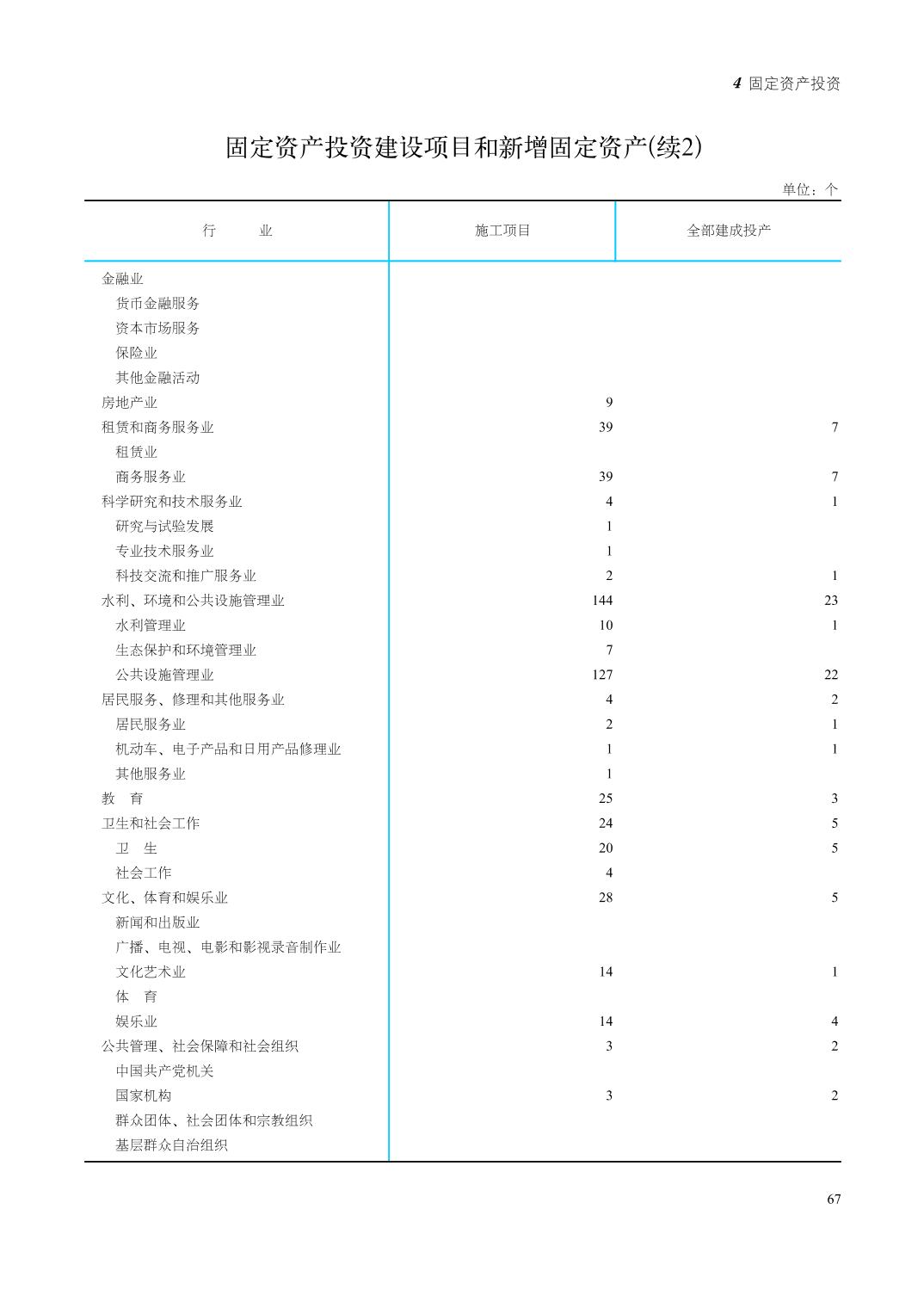 4 固定资产投资

固定资产投资建设项目和新增固定资产(续2)

单位：个

| 行　　业 | 施工项目 | 全部建成投产 |
|---|---|---|
| 金融业 | | |
| 货币金融服务 | | |
| 资本市场服务 | | |
| 保险业 | | |
| 其他金融活动 | | |
| 房地产业 | 9 | |
| 租赁和商务服务业 | 39 | 7 |
| 租赁业 | | |
| 商务服务业 | 39 | 7 |
| 科学研究和技术服务业 | 4 | 1 |
| 研究与试验发展 | 1 | |
| 专业技术服务业 | 1 | |
| 科技交流和推广服务业 | 2 | 1 |
| 水利、环境和公共设施管理业 | 144 | 23 |
| 水利管理业 | 10 | 1 |
| 生态保护和环境管理业 | 7 | |
| 公共设施管理业 | 127 | 22 |
| 居民服务、修理和其他服务业 | 4 | 2 |
| 居民服务业 | 2 | 1 |
| 机动车、电子产品和日用产品修理业 | 1 | 1 |
| 其他服务业 | 1 | |
| 教　育 | 25 | 3 |
| 卫生和社会工作 | 24 | 5 |
| 卫　生 | 20 | 5 |
| 社会工作 | 4 | |
| 文化、体育和娱乐业 | 28 | 5 |
| 新闻和出版业 | | |
| 广播、电视、电影和影视录音制作业 | | |
| 文化艺术业 | 14 | 1 |
| 体　育 | | |
| 娱乐业 | 14 | 4 |
| 公共管理、社会保障和社会组织 | 3 | 2 |
| 中国共产党机关 | | |
| 国家机构 | 3 | 2 |
| 群众团体、社会团体和宗教组织 | | |
| 基层群众自治组织 | | |

67